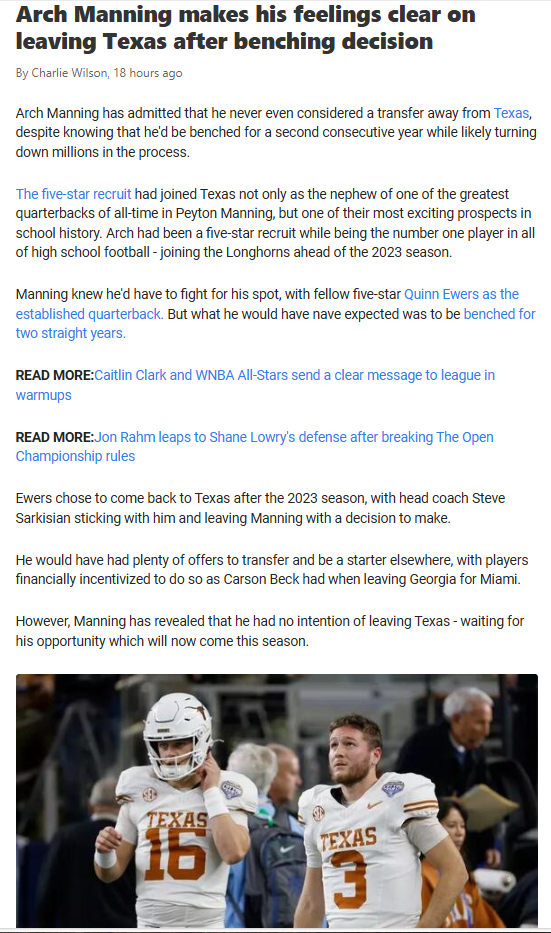 Arch Manning makes his feelings clear on leaving Texas after benching decision

By Charlie Wilson, 18 hours ago

Arch Manning has admitted that he never even considered a transfer away from Texas, despite knowing that he'd be benched for a second consecutive year while likely turning down millions in the process.

The five-star recruit had joined Texas not only as the nephew of one of the greatest quarterbacks of all-time in Peyton Manning, but one of their most exciting prospects in school history. Arch had been a five-star recruit while being the number one player in all of high school football - joining the Longhorns ahead of the 2023 season.

Manning knew he'd have to fight for his spot, with fellow five-star Quinn Ewers as the established quarterback. But what he would have nave expected was to be benched for two straight years.

READ MORE:Caitlin Clark and WNBA All-Stars send a clear message to league in warmups

READ MORE:Jon Rahm leaps to Shane Lowry's defense after breaking The Open Championship rules

Ewers chose to come back to Texas after the 2023 season, with head coach Steve Sarkisian sticking with him and leaving Manning with a decision to make.

He would have had plenty of offers to transfer and be a starter elsewhere, with players financially incentivized to do so as Carson Beck had when leaving Georgia for Miami.

However, Manning has revealed that he had no intention of leaving Texas - waiting for his opportunity which will now come this season.

TEXAS 16

TEXAS 3